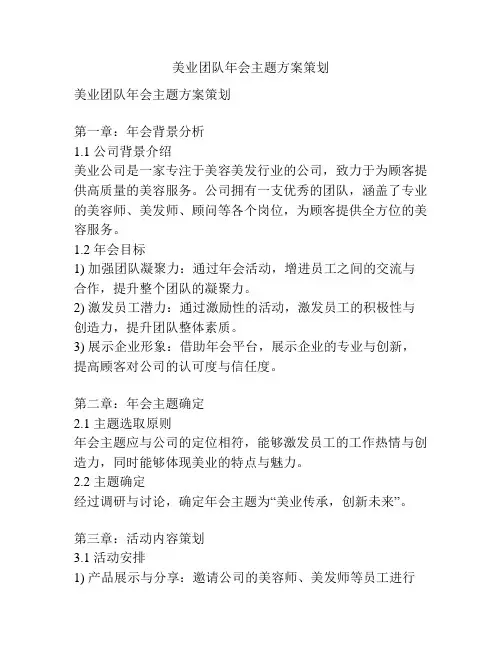 美业团队年会主题方案策划

美业团队年会主题方案策划

第一章：年会背景分析
1.1 公司背景介绍
美业公司是一家专注于美容美发行业的公司，致力于为顾客提供高质量的美容服务。公司拥有一支优秀的团队，涵盖了专业的美容师、美发师、顾问等各个岗位，为顾客提供全方位的美容服务。
1.2 年会目标
1) 加强团队凝聚力：通过年会活动，增进员工之间的交流与合作，提升整个团队的凝聚力。
2) 激发员工潜力：通过激励性的活动，激发员工的积极性与创造力，提升团队整体素质。
3) 展示企业形象：借助年会平台，展示企业的专业与创新，提高顾客对公司的认可度与信任度。

第二章：年会主题确定
2.1 主题选取原则
年会主题应与公司的定位相符，能够激发员工的工作热情与创造力，同时能够体现美业的特点与魅力。
2.2 主题确定
经过调研与讨论，确定年会主题为“美业传承，创新未来”。

第三章：活动内容策划
3.1 活动安排
1) 产品展示与分享：邀请公司的美容师、美发师等员工进行